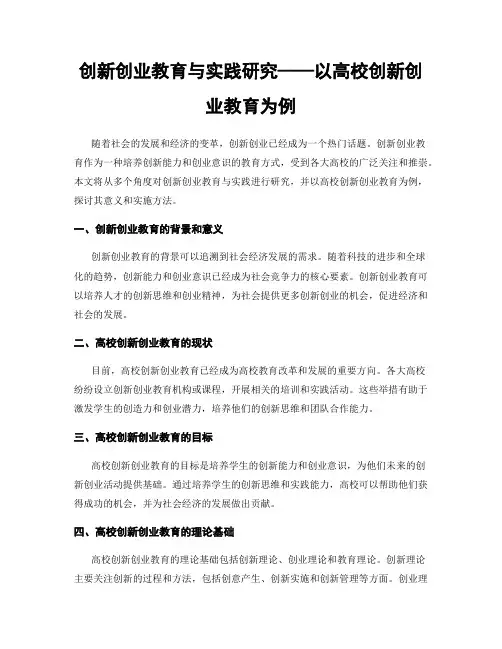 创新创业教育与实践研究——以高校创新创业教育为例

随着社会的发展和经济的变革，创新创业已经成为一个热门话题。创新创业教育作为一种培养创新能力和创业意识的教育方式，受到各大高校的广泛关注和推崇。本文将从多个角度对创新创业教育与实践进行研究，并以高校创新创业教育为例，探讨其意义和实施方法。

一、创新创业教育的背景和意义

创新创业教育的背景可以追溯到社会经济发展的需求。随着科技的进步和全球化的趋势，创新能力和创业意识已经成为社会竞争力的核心要素。创新创业教育可以培养人才的创新思维和创业精神，为社会提供更多创新创业的机会，促进经济和社会的发展。

二、高校创新创业教育的现状

目前，高校创新创业教育已经成为高校教育改革和发展的重要方向。各大高校纷纷设立创新创业教育机构或课程，开展相关的培训和实践活动。这些举措有助于激发学生的创造力和创业潜力，培养他们的创新思维和团队合作能力。

三、高校创新创业教育的目标

高校创新创业教育的目标是培养学生的创新能力和创业意识，为他们未来的创新创业活动提供基础。通过培养学生的创新思维和实践能力，高校可以帮助他们获得成功的机会，并为社会经济的发展做出贡献。

四、高校创新创业教育的理论基础

高校创新创业教育的理论基础包括创新理论、创业理论和教育理论。创新理论主要关注创新的过程和方法，包括创意产生、创新实施和创新管理等方面。创业理